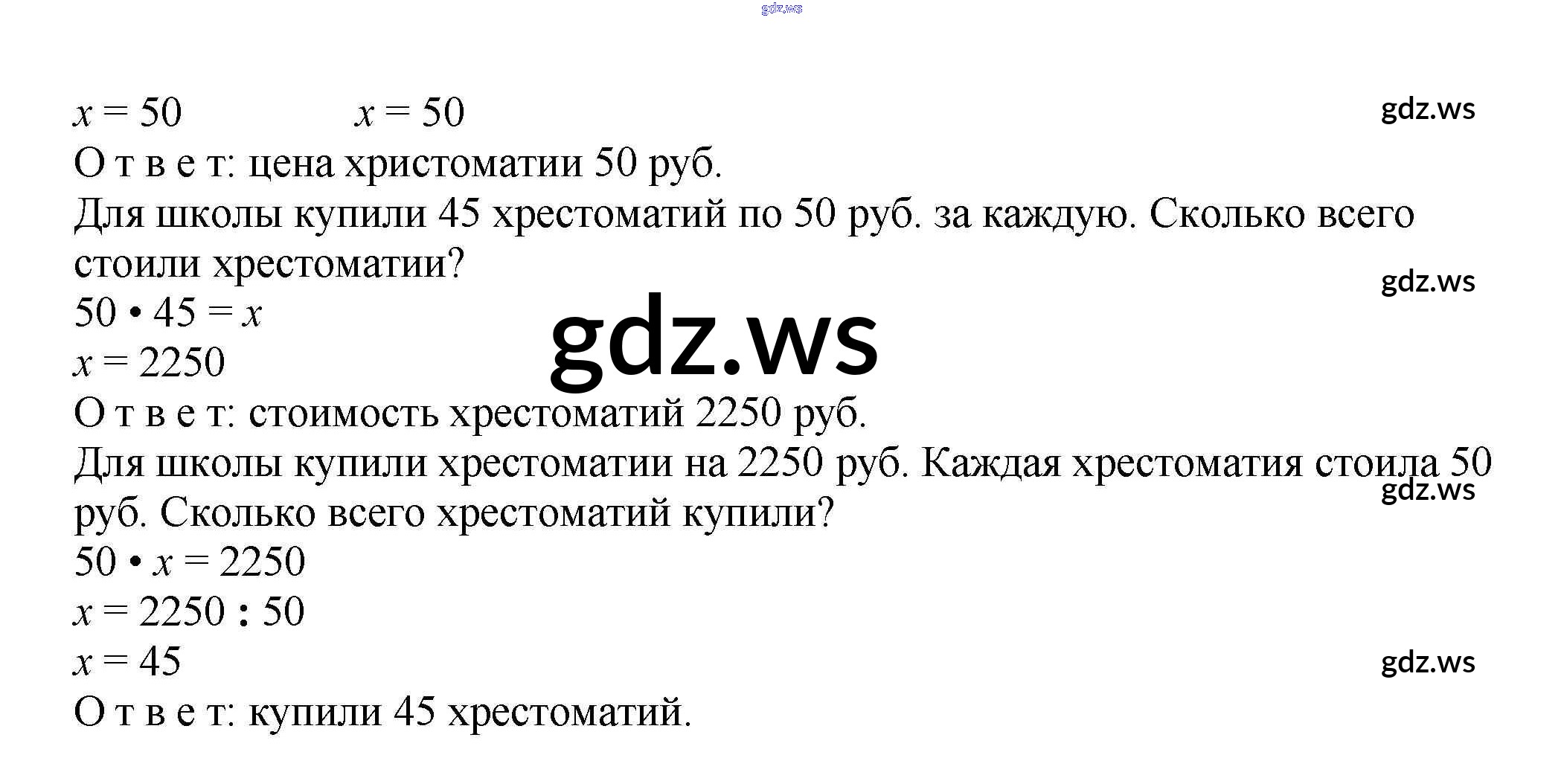 $x = 50$ $x = 50$

О т в е т: цена христоматии 50 руб.

Для школы купили 45 хрестоматий по 50 руб. за каждую. Сколько всего стоили хрестоматии?

$50 \cdot 45 = x$

$x = 2250$

О т в е т: стоимость хрестоматий 2250 руб.

Для школы купили хрестоматии на 2250 руб. Каждая хрестоматия стоила 50 руб. Сколько всего хрестоматий купили?

$50 \cdot x = 2250$

$x = 2250 : 50$

$x = 45$

О т в е т: купили 45 хрестоматий.

gdz.ws